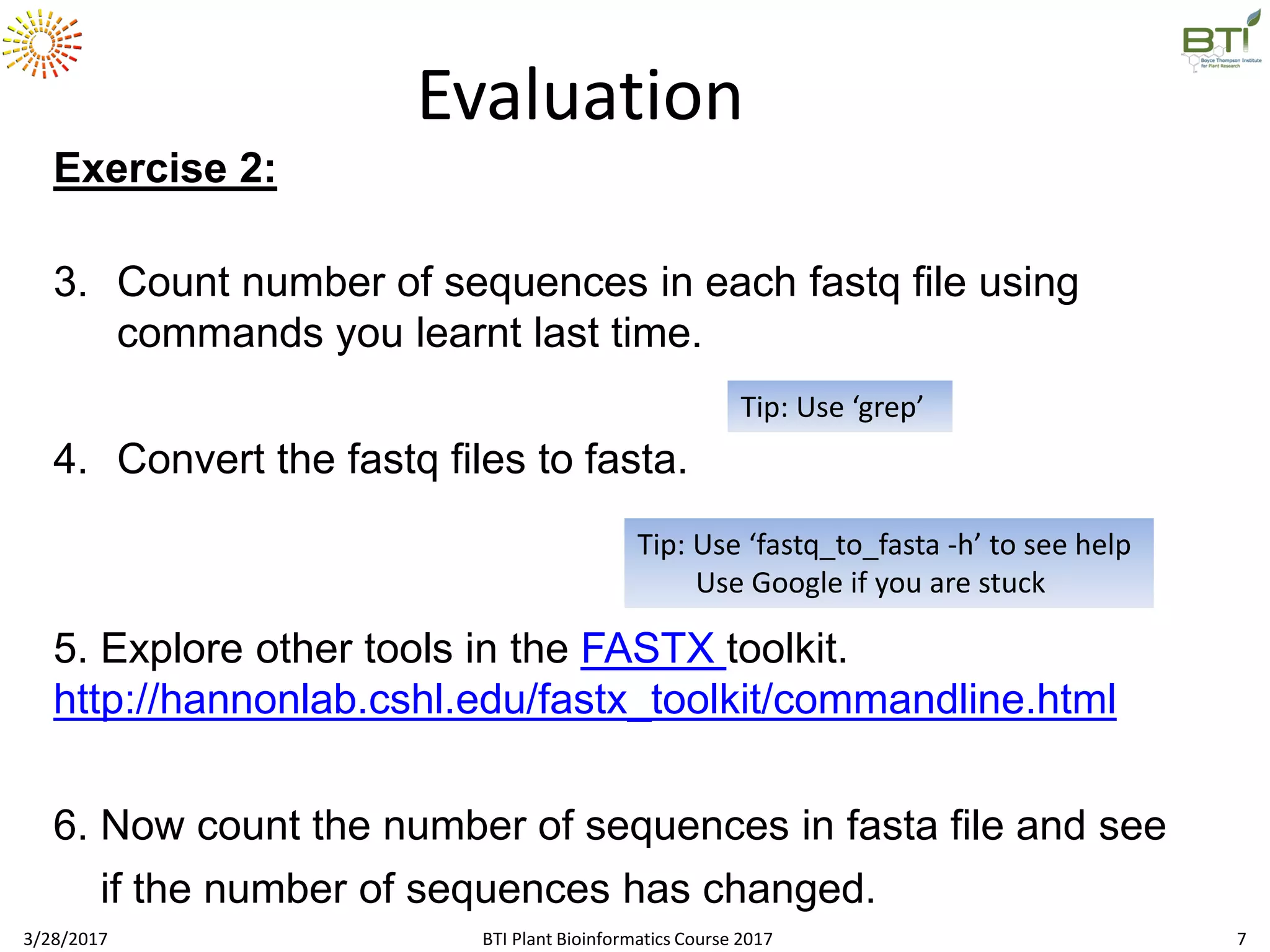 BTI
Boyce Thompson Institute for Plant Research

Evaluation

Exercise 2:

3. Count number of sequences in each fastq file using commands you learnt last time.

Tip: Use ‘grep’

4. Convert the fastq files to fasta.

Tip: Use ‘fastq_to_fasta -h’ to see help
Use Google if you are stuck

5. Explore other tools in the FASTX toolkit.
http://hannonlab.cshl.edu/fastx_toolkit/commandline.html

6. Now count the number of sequences in fasta file and see if the number of sequences has changed.

3/28/2017 BTI Plant Bioinformatics Course 2017 7